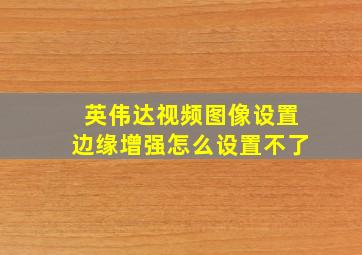 英伟达视频图像设置
边缘增强怎么设置不了